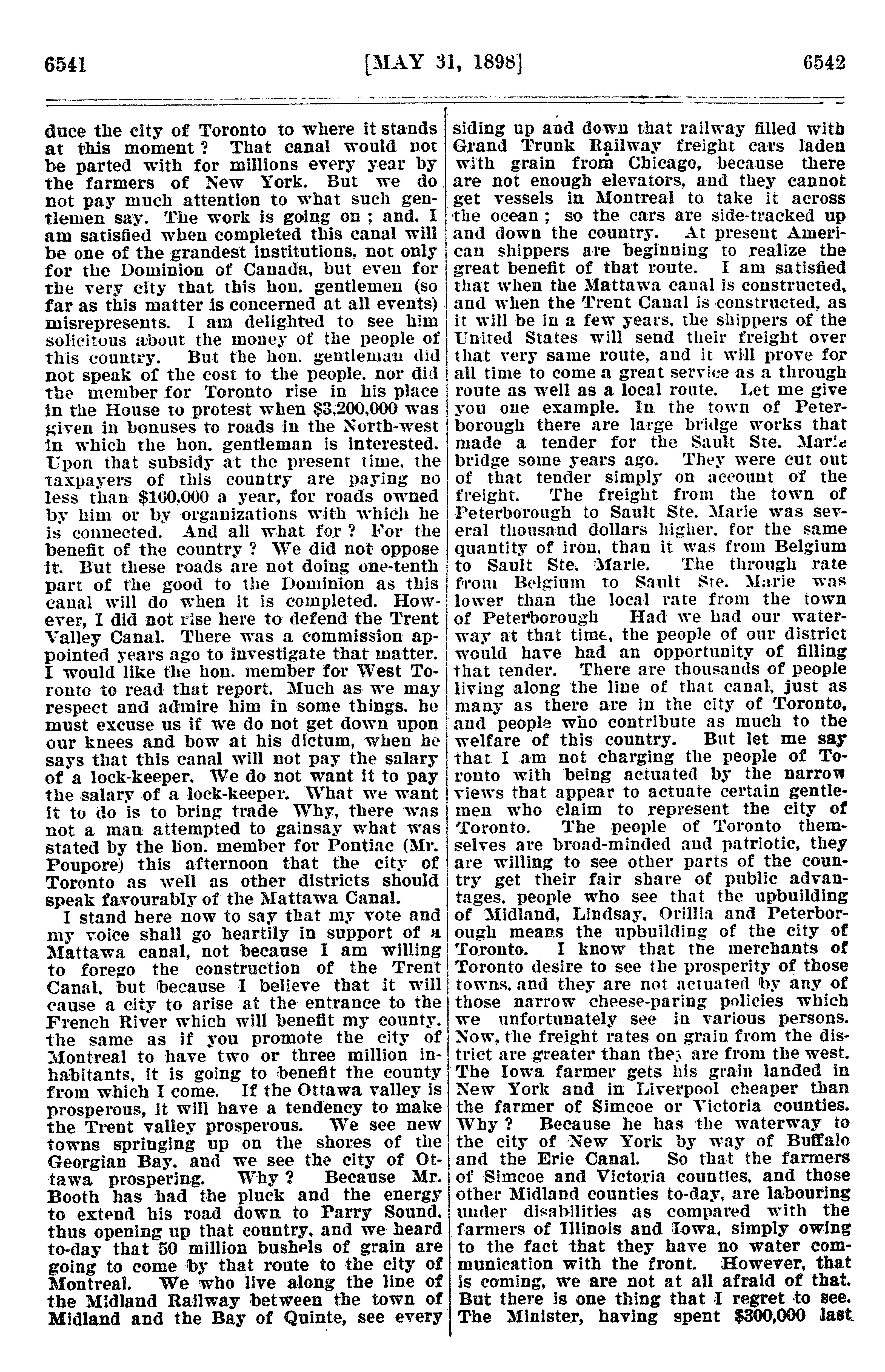 6541 [MAY 31, 1898] 6542

duce the city of Toronto to where it stands at this moment ? That canal would not be parted with for millions every year by the farmers of New York. But we do not pay much attention to what such gentlemen say. The work is going on ; and, I am satisfied when completed this canal will be one of the grandest institutions, not only for the Dominion of Canada, but even for the very city that this hon. gentlemen (so far as this matter is concerned at all events) misrepresents. I am delighted to see him solicitous about the money of the people of this country. But the hon. gentleman did not speak of the cost to the people, nor did the member for Toronto rise in his place in the House to protest when $3,200,000 was given in bonuses to roads in the North-west in which the hon. gentleman is interested. Upon that subsidy at the present time, the taxpayers of this country are paying no less than $160,000 a year, for roads owned by him or by organizations with which he is connected. And all what for ? For the benefit of the country ? We did not oppose it. But these roads are not doing one-tenth part of the good to the Dominion as this canal will do when it is completed. However, I did not rise here to defend the Trent Valley Canal. There was a commission appointed years ago to investigate that matter. I would like the hon. member for West Toronto to read that report. Much as we may respect and admire him in some things, he must excuse us if we do not get down upon our knees and bow at his dictum, when he says that this canal will not pay the salary of a lock-keeper. We do not want it to pay the salary of a lock-keeper. What we want it to do is to bring trade Why, there was not a man attempted to gainsay what was stated by the hon. member for Pontiac (Mr. Poupore) this afternoon that the city of Toronto as well as other districts should speak favourably of the Mattawa Canal.

I stand here now to say that my vote and my voice shall go heartily in support of a Mattawa canal, not because I am willing to forego the construction of the Trent Canal, but because I believe that it will cause a city to arise at the entrance to the French River which will benefit my county, the same as if you promote the city of Montreal to have two or three million inhabitants, it is going to benefit the county from which I come. If the Ottawa valley is prosperous, it will have a tendency to make the Trent valley prosperous. We see new towns springing up on the shores of the Georgian Bay, and we see the city of Ottawa prospering. Why ? Because Mr. Booth has had the pluck and the energy to extend his road down to Parry Sound, thus opening up that country, and we heard to-day that 50 million bushels of grain are going to come by that route to the city of Montreal. We who live along the line of the Midland Railway between the town of Midland and the Bay of Quinte, see every siding up and down that railway filled with Grand Trunk Railway freight cars laden with grain from Chicago, because there are not enough elevators, and they cannot get vessels in Montreal to take it across the ocean ; so the cars are side-tracked up and down the country. At present American shippers are beginning to realize the great benefit of that route. I am satisfied that when the Mattawa canal is constructed, and when the Trent Canal is constructed, as it will be in a few years, the shippers of the United States will send their freight over that very same route, and it will prove for all time to come a great service as a through route as well as a local route. Let me give you one example. In the town of Peterborough there are large bridge works that made a tender for the Sault Ste. Marie bridge some years ago. They were cut out of that tender simply on account of the freight. The freight from the town of Peterborough to Sault Ste. Marie was several thousand dollars higher, for the same quantity of iron, than it was from Belgium to Sault Ste. Marie. The through rate from Belgium to Sault Ste. Marie was lower than the local rate from the town of Peterborough Had we had our waterway at that time, the people of our district would have had an opportunity of filling that tender. There are thousands of people living along the line of that canal, just as many as there are in the city of Toronto, and people who contribute as much to the welfare of this country. But let me say that I am not charging the people of Toronto with being actuated by the narrow views that appear to actuate certain gentlemen who claim to represent the city of Toronto. The people of Toronto themselves are broad-minded and patriotic, they are willing to see other parts of the country get their fair share of public advantages, people who see that the upbuilding of Midland, Lindsay, Orillia and Peterborough means the upbuilding of the city of Toronto. I know that the merchants of Toronto desire to see the prosperity of those towns, and they are not actuated by any of those narrow cheese-paring policies which we unfortunately see in various persons. Now, the freight rates on grain from the district are greater than they are from the west. The Iowa farmer gets his grain landed in New York and in Liverpool cheaper than the farmer of Simcoe or Victoria counties. Why ? Because he has the waterway to the city of New York by way of Buffalo and the Erie Canal. So that the farmers of Simcoe and Victoria counties, and those other Midland counties to-day, are labouring under disabilities as compared with the farmers of Illinois and Iowa, simply owing to the fact that they have no water communication with the front. However, that is coming, we are not at all afraid of that. But there is one thing that I regret to see. The Minister, having spent $300,000 last